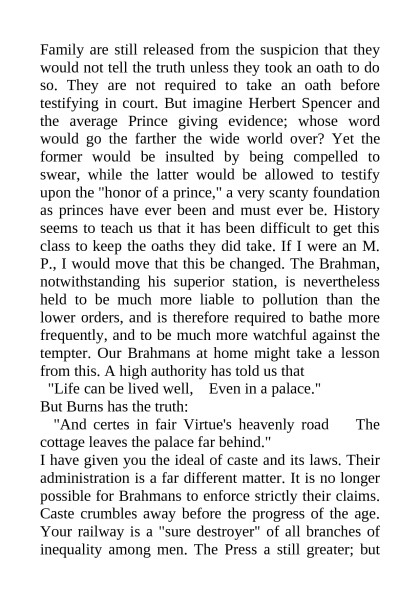 Family are still released from the suspicion that they would not tell the truth unless they took an oath to do so. They are not required to take an oath before testifying in court. But imagine Herbert Spencer and the average Prince giving evidence; whose word would go the farther the wide world over? Yet the former would be insulted by being compelled to swear, while the latter would be allowed to testify upon the "honor of a prince," a very scanty foundation as princes have ever been and must ever be. History seems to teach us that it has been difficult to get this class to keep the oaths they did take. If I were an M. P., I would move that this be changed. The Brahman, notwithstanding his superior station, is nevertheless held to be much more liable to pollution than the lower orders, and is therefore required to bathe more frequently, and to be much more watchful against the tempter. Our Brahmans at home might take a lesson from this. A high authority has told us that

"Life can be lived well, Even in a palace."

But Burns has the truth:

"And certes in fair Virtue's heavenly road The cottage leaves the palace far behind."

I have given you the ideal of caste and its laws. Their administration is a far different matter. It is no longer possible for Brahmans to enforce strictly their claims. Caste crumbles away before the progress of the age. Your railway is a "sure destroyer" of all branches of inequality among men. The Press a still greater; but